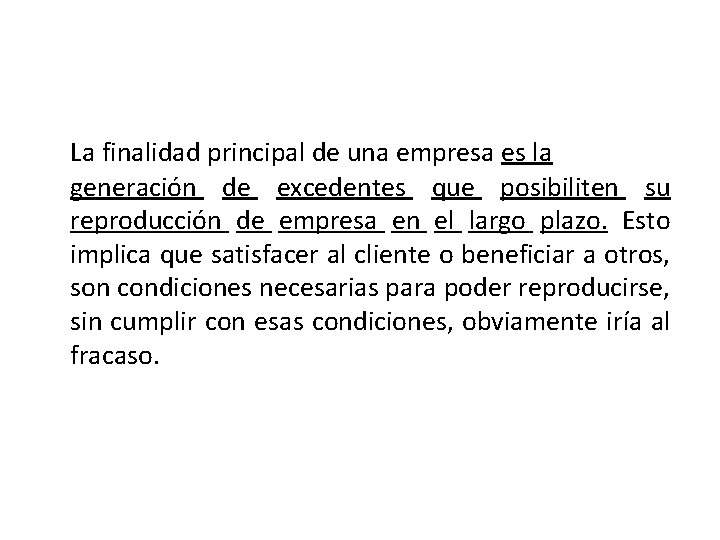 La finalidad principal de una empresa es la generación de excedentes que posibiliten su reproducción de empresa en el largo plazo. Esto implica que satisfacer al cliente o beneficiar a otros, son condiciones necesarias para poder reproducirse, sin cumplir con esas condiciones, obviamente iría al fracaso.